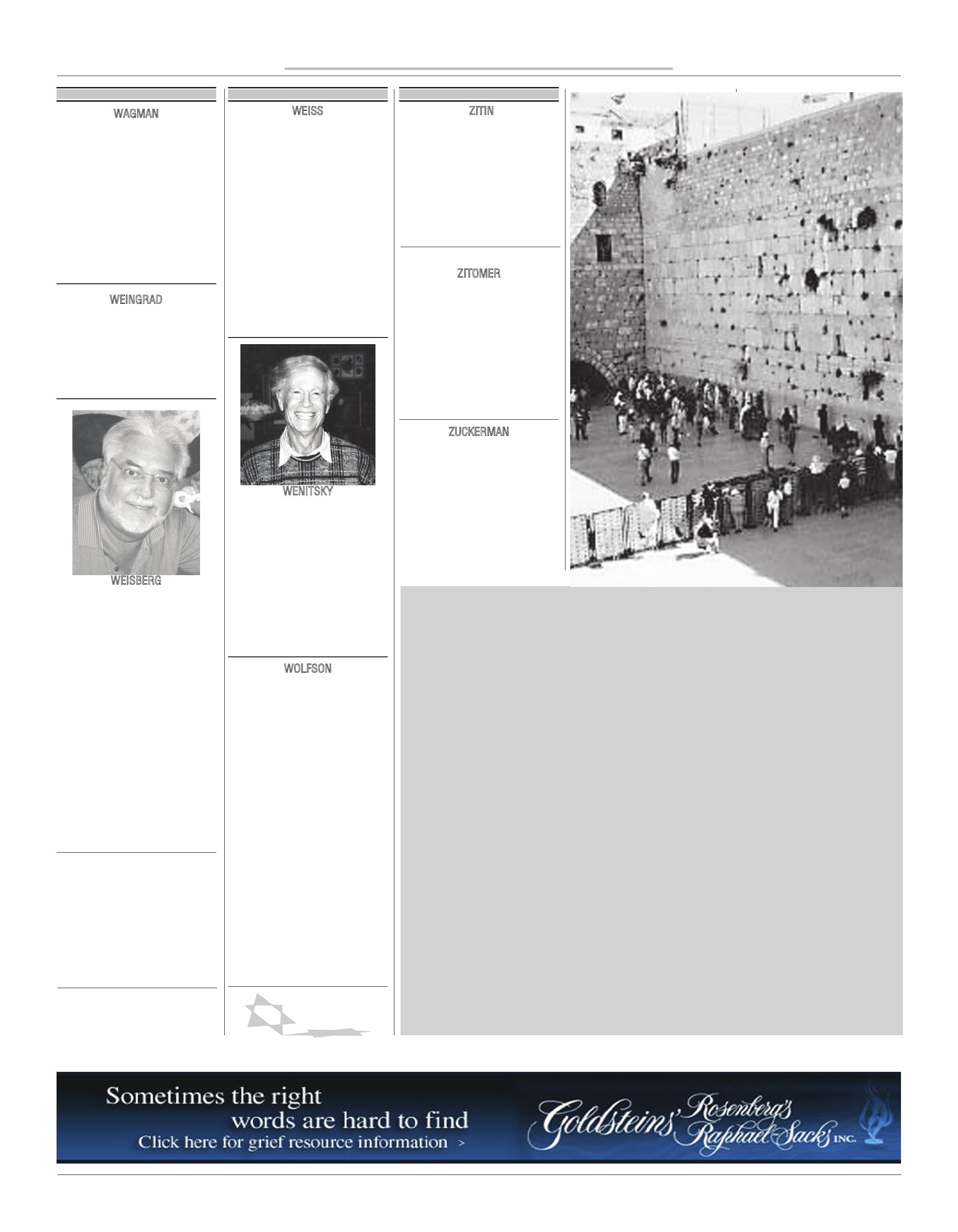 WAGMAN

WEINGRAD

WEISBERG

WEISS

WENITSKY

WOLFSON

ZITIN

ZITOMER

ZUCKERMAN

Sometimes the right words are hard to find
Click here for grief resource information >

Goldsteins' Rosenberg's Raphael-Sacks INC.